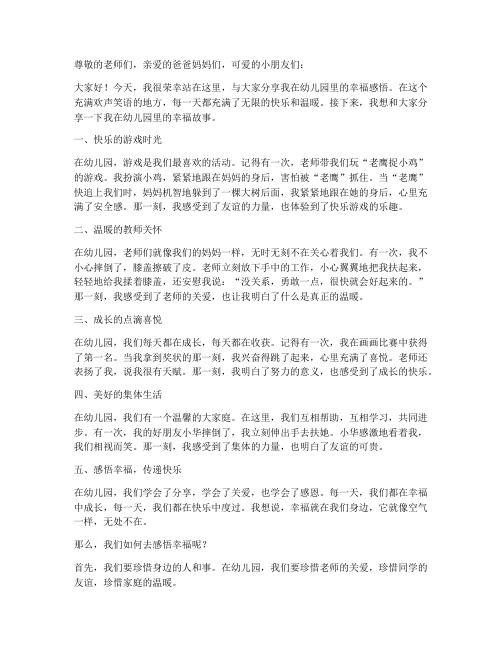 尊敬的老师们，亲爱的爸爸妈妈们，可爱的小朋友们：

大家好！今天，我很荣幸站在这里，与大家分享我在幼儿园里的幸福感悟。在这个充满欢声笑语的地方，每一天都充满了无限的快乐和温暖。接下来，我想和大家分享一下我在幼儿园里的幸福故事。

一、快乐的游戏时光

在幼儿园，游戏是我们最喜欢的活动。记得有一次，老师带我们玩“老鹰捉小鸡”的游戏。我扮演小鸡，紧紧地跟在妈妈的身后，害怕被“老鹰”抓住。当“老鹰”快追上我们时，妈妈机智地躲到了一棵大树后面，我紧紧地跟在她的身后，心里充满了安全感。那一刻，我感受到了友谊的力量，也体验到了快乐游戏的乐趣。

二、温暖的教师关怀

在幼儿园，老师们就像我们的妈妈一样，无时无刻不在关心着我们。有一次，我不小心摔倒了，膝盖擦破了皮。老师立刻放下手中的工作，小心翼翼地把我扶起来，轻轻地给我揉着膝盖，还安慰我说：“没关系，勇敢一点，很快就会好起来的。”那一刻，我感受到了老师的关爱，也让我明白了什么是真正的温暖。

三、成长的点滴喜悦

在幼儿园，我们每天都在成长，每天都在收获。记得有一次，我在画画比赛中获得了第一名。当我拿到奖状的那一刻，我兴奋得跳了起来，心里充满了喜悦。老师还表扬了我，说我很有天赋。那一刻，我明白了努力的意义，也感受到了成长的快乐。

四、美好的集体生活

在幼儿园，我们有一个温馨的大家庭。在这里，我们互相帮助，互相学习，共同进步。有一次，我的好朋友小华摔倒了，我立刻伸出手去扶她。小华感激地看着我，我们相视而笑。那一刻，我感受到了集体的力量，也明白了友谊的可贵。

五、感悟幸福，传递快乐

在幼儿园，我们学会了分享，学会了关爱，也学会了感恩。每一天，我们都在幸福中成长，每一天，我们都在快乐中度过。我想说，幸福就在我们身边，它就像空气一样，无处不在。

那么，我们如何去感悟幸福呢？

首先，我们要珍惜身边的人和事。在幼儿园，我们要珍惜老师的关爱，珍惜同学的友谊，珍惜家庭的温暖。